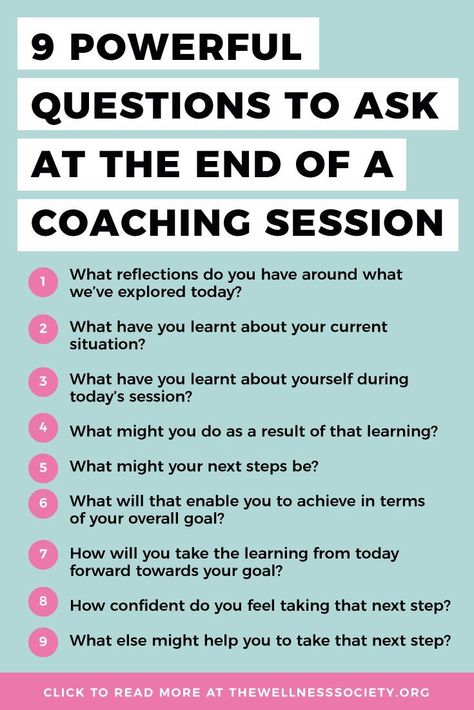 9 POWERFUL QUESTIONS TO ASK AT THE END OF A COACHING SESSION

1 What reflections do you have around what we've explored today?

2 What have you learnt about your current situation?

3 What have you learnt about yourself during today's session?

4 What might you do as a result of that learning?

5 What might your next steps be?

6 What will that enable you to achieve in terms of your overall goal?

7 How will you take the learning from today forward towards your goal?

8 How confident do you feel taking that next step?

9 What else might help you to take that next step?

CLICK TO READ MORE AT THEWELLNESSSOCIETY.ORG